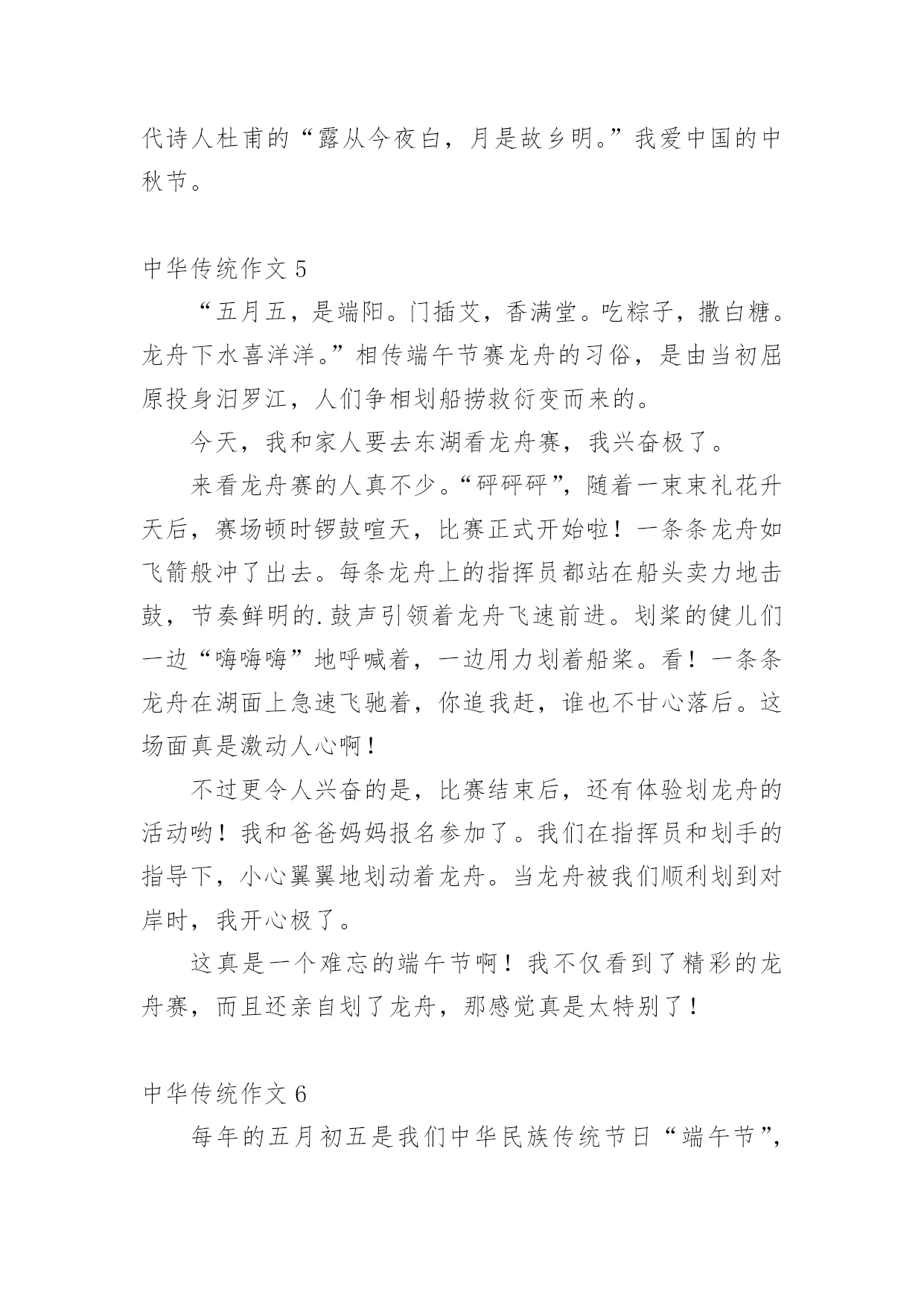 代诗人杜甫的“露从今夜白，月是故乡明。”我爱中国的中秋节。

中华传统作文 5

“五月五，是端阳。门插艾，香满堂。吃粽子，撒白糖。龙舟下水喜洋洋。”相传端午节赛龙舟的习俗，是由当初屈原投身汨罗江，人们争相划船捞救衍变而来的。

今天，我和家人要去东湖看龙舟赛，我兴奋极了。

来看龙舟赛的人真不少。“砰砰砰”，随着一束束礼花升天后，赛场顿时锣鼓喧天，比赛正式开始啦！一条条龙舟如飞箭般冲了出去。每条龙舟上的指挥员都站在船头卖力地击鼓，节奏鲜明的.鼓声引领着龙舟飞速前进。划桨的健儿们一边“嗨嗨嗨”地呼喊着，一边用力划着船桨。看！一条条龙舟在湖面上急速飞驰着，你追我赶，谁也不甘心落后。这场面真是激动人心啊！

不过更令人兴奋的是，比赛结束后，还有体验划龙舟的活动哟！我和爸爸妈妈报名参加了。我们在指挥员和划手的指导下，小心翼翼地划动着龙舟。当龙舟被我们顺利划到对岸时，我开心极了。

这真是一个难忘的端午节啊！我不仅看到了精彩的龙舟赛，而且还亲自划了龙舟，那感觉真是太特别了！

中华传统作文 6

每年的五月初五是我们中华民族传统节日“端午节”，